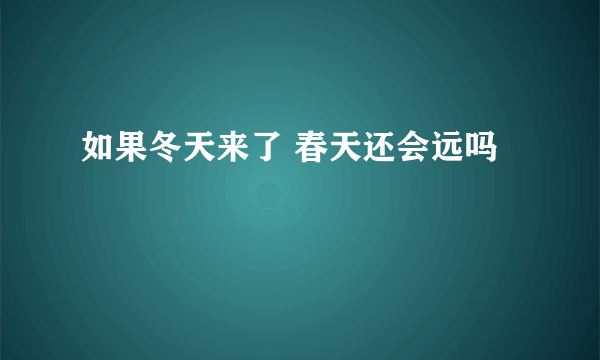 如果冬天来了 春天还会远吗